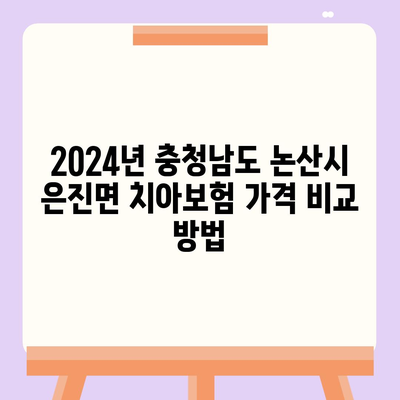 2024년 충청남도 논산시 은진면 치아보험 가격 비교 방법